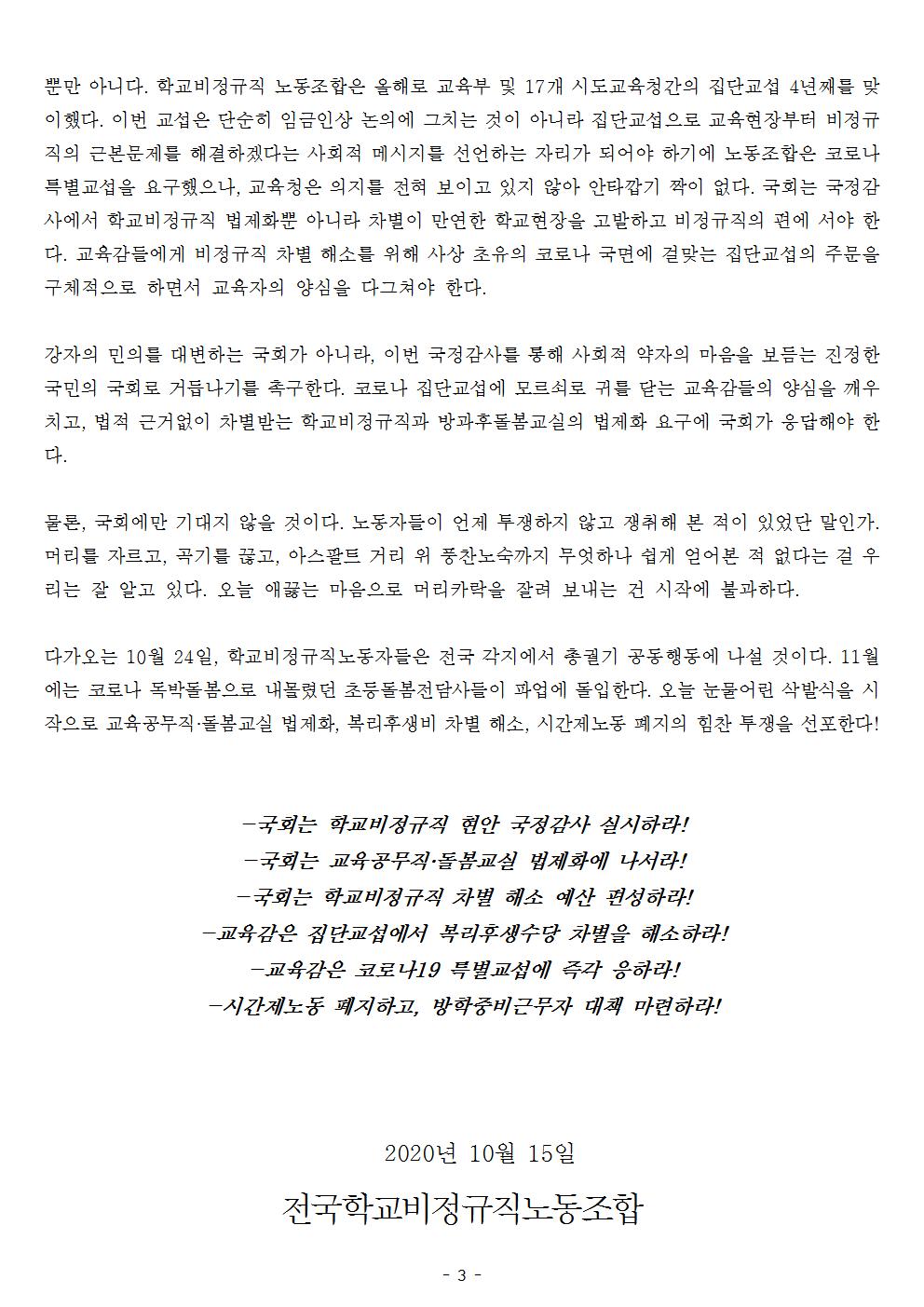 뿐만 아니다. 학교비정규직 노동조합은 올해로 교육부 및 17개 시도교육청간의 집단교섭 4년째를 맞이했다. 이번 교섭은 단순히 임금인상 논의에 그치는 것이 아니라 집단교섭으로 교육현장부터 비정규직의 근본문제를 해결하겠다는 사회적 메시지를 선언하는 자리가 되어야 하기에 노동조합은 코로나 특별교섭을 요구했으나, 교육청은 의지를 전혀 보이고 있지 않아 안타깝기 짝이 없다. 국회는 국정감사에서 학교비정규직 법제화뿐 아니라 차별이 만연한 학교현장을 고발하고 비정규직의 편에 서야 한다. 교육감들에게 비정규직 차별 해소를 위해 사상 초유의 코로나 국면에 걸맞는 집단교섭의 주문을 구체적으로 하면서 교육자의 양심을 다그쳐야 한다.

강자의 민의를 대변하는 국회가 아니라, 이번 국정감사를 통해 사회적 약자의 마음을 보듬는 진정한 국민의 국회로 거듭나기를 촉구한다. 코로나 집단교섭에 모르쇠로 귀를 닫는 교육감들의 양심을 깨우치고, 법적 근거없이 차별받는 학교비정규직과 방과후돌봄교실의 법제화 요구에 국회가 응답해야 한다.

물론, 국회에만 기대지 않을 것이다. 노동자들이 언제 투쟁하지 않고 쟁취해 본 적이 있었단 말인가. 머리를 자르고, 곡기를 끊고, 아스팔트 거리 위 풍찬노숙까지 무엇하나 쉽게 얻어본 적 없다는 걸 우리는 잘 알고 있다. 오늘 애끓는 마음으로 머리카락을 잘려 보내는 건 시작에 불과하다.

다가오는 10월 24일, 학교비정규직노동자들은 전국 각지에서 총궐기 공동행동에 나설 것이다. 11월에는 코로나 독박돌봄으로 내몰렸던 초등돌봄전담사들이 파업에 돌입한다. 오늘 눈물어린 삭발식을 시작으로 교육공무직·돌봄교실 법제화, 복리후생비 차별 해소, 시간제노동 폐지의 힘찬 투쟁을 선포한다!

-국회는 학교비정규직 현안 국정감사 실시하라!
-국회는 교육공무직·돌봄교실 법제화에 나서라!
-국회는 학교비정규직 차별 해소 예산 편성하라!
-교육감은 집단교섭에서 복리후생수당 차별을 해소하라!
-교육감은 코로나19 특별교섭에 즉각 응하라!
-시간제노동 폐지하고, 방학중비근무자 대책 마련하라!

2020년 10월 15일
전국학교비정규직노동조합

- 3 -